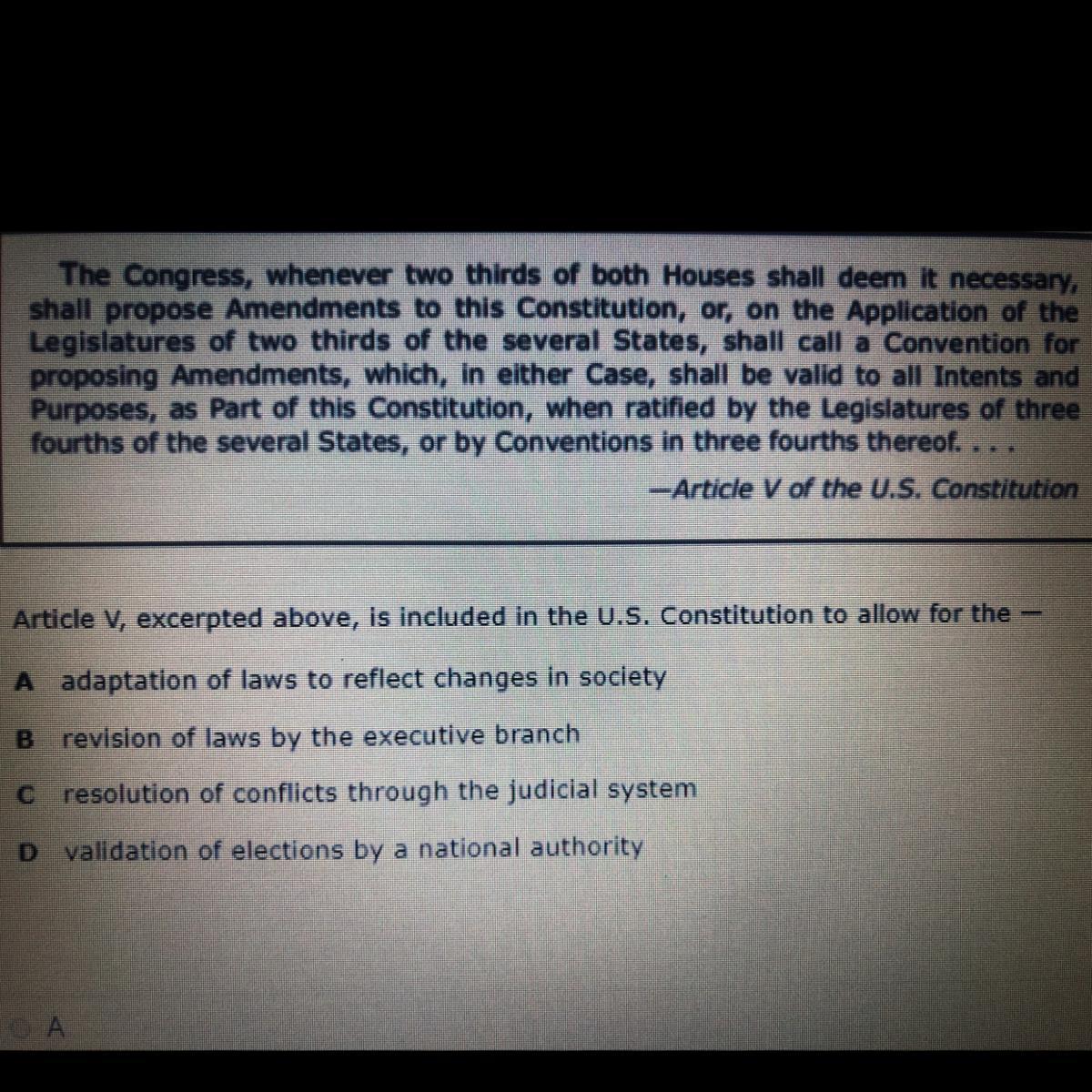 The Congress, whenever two thirds of both Houses shall deem it necessary, shall propose Amendments to this Constitution, or, on the Application of the Legislatures of two thirds of the several States, shall call a Convention for proposing Amendments, which, in either Case, shall be valid to all Intents and Purposes, as Part of this Constitution, when ratified by the Legislatures of three fourths of the several States, or by Conventions in three fourths thereof. . . .

—Article V of the U.S. Constitution

Article V, excerpted above, is included in the U.S. Constitution to allow for the —

A adaptation of laws to reflect changes in society

B revision of laws by the executive branch

C resolution of conflicts through the judicial system

D validation of elections by a national authority

A